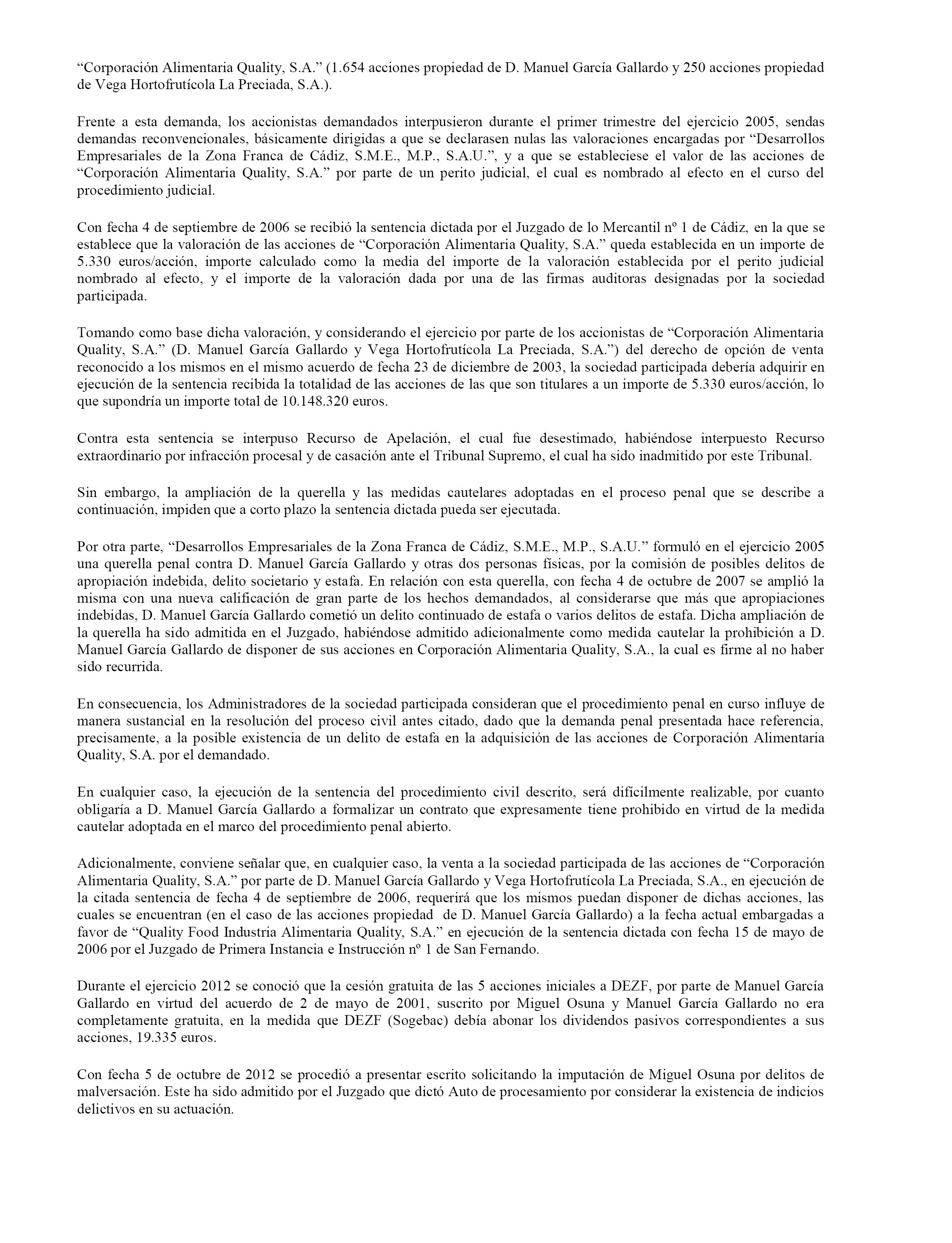 “Corporación Alimentaria Quality, S.A.” (1.654 acciones propiedad de D. Manuel García Gallardo y 250 acciones propiedad de Vega Hortofrutícola La Preciada, S.A.).

Frente a esta demanda, los accionistas demandados interpusieron durante el primer trimestre del ejercicio 2005, sendas demandas reconvencionales, básicamente dirigidas a que se declarasen nulas las valoraciones encargadas por “Desarrollos Empresariales de la Zona Franca de Cádiz, S.M.E., M.P., S.A.U.”, y a que se estableciese el valor de las acciones de “Corporación Alimentaria Quality, S.A.” por parte de un perito judicial, el cual es nombrado al efecto en el curso del procedimiento judicial.

Con fecha 4 de septiembre de 2006 se recibió la sentencia dictada por el Juzgado de lo Mercantil nº 1 de Cádiz, en la que se establece que la valoración de las acciones de “Corporación Alimentaria Quality, S.A.” queda establecida en un importe de 5.330 euros/acción, importe calculado como la media del importe de la valoración establecida por el perito judicial nombrado al efecto, y el importe de la valoración dada por una de las firmas auditoras designadas por la sociedad participada.

Tomando como base dicha valoración, y considerando el ejercicio por parte de los accionistas de “Corporación Alimentaria Quality, S.A.” (D. Manuel García Gallardo y Vega Hortofrutícola La Preciada, S.A.”) del derecho de opción de venta reconocido a los mismos en el mismo acuerdo de fecha 23 de diciembre de 2003, la sociedad participada debería adquirir en ejecución de la sentencia recibida la totalidad de las acciones de las que son titulares a un importe de 5.330 euros/acción, lo que supondría un importe total de 10.148.320 euros.

Contra esta sentencia se interpuso Recurso de Apelación, el cual fue desestimado, habiéndose interpuesto Recurso extraordinario por infracción procesal y de casación ante el Tribunal Supremo, el cual ha sido inadmitido por este Tribunal.

Sin embargo, la ampliación de la querella y las medidas cautelares adoptadas en el proceso penal que se describe a continuación, impiden que a corto plazo la sentencia dictada pueda ser ejecutada.

Por otra parte, “Desarrollos Empresariales de la Zona Franca de Cádiz, S.M.E., M.P., S.A.U.” formuló en el ejercicio 2005 una querella penal contra D. Manuel García Gallardo y otras dos personas físicas, por la comisión de posibles delitos de apropiación indebida, delito societario y estafa. En relación con esta querella, con fecha 4 de octubre de 2007 se amplió la misma con una nueva calificación de gran parte de los hechos demandados, al considerarse que más que apropiaciones indebidas, D. Manuel García Gallardo cometió un delito continuado de estafa o varios delitos de estafa. Dicha ampliación de la querella ha sido admitida en el Juzgado, habiéndose admitido adicionalmente como medida cautelar la prohibición a D. Manuel García Gallardo de disponer de sus acciones en Corporación Alimentaria Quality, S.A., la cual es firme al no haber sido recurrida.

En consecuencia, los Administradores de la sociedad participada consideran que el procedimiento penal en curso influye de manera sustancial en la resolución del proceso civil antes citado, dado que la demanda penal presentada hace referencia, precisamente, a la posible existencia de un delito de estafa en la adquisición de las acciones de Corporación Alimentaria Quality, S.A. por el demandado.

En cualquier caso, la ejecución de la sentencia del procedimiento civil descrito, será difícilmente realizable, por cuanto obligaría a D. Manuel García Gallardo a formalizar un contrato que expresamente tiene prohibido en virtud de la medida cautelar adoptada en el marco del procedimiento penal abierto.

Adicionalmente, conviene señalar que, en cualquier caso, la venta a la sociedad participada de las acciones de “Corporación Alimentaria Quality, S.A.” por parte de D. Manuel García Gallardo y Vega Hortofrutícola La Preciada, S.A., en ejecución de la citada sentencia de fecha 4 de septiembre de 2006, requerirá que los mismos puedan disponer de dichas acciones, las cuales se encuentran (en el caso de las acciones propiedad de D. Manuel García Gallardo) a la fecha actual embargadas a favor de “Quality Food Industria Alimentaria Quality, S.A.” en ejecución de la sentencia dictada con fecha 15 de mayo de 2006 por el Juzgado de Primera Instancia e Instrucción nº 1 de San Fernando.

Durante el ejercicio 2012 se conoció que la cesión gratuita de las 5 acciones iniciales a DEZF, por parte de Manuel García Gallardo en virtud del acuerdo de 2 de mayo de 2001, suscrito por Miguel Osuna y Manuel García Gallardo no era completamente gratuita, en la medida que DEZF (Sogebac) debía abonar los dividendos pasivos correspondientes a sus acciones, 19.335 euros.

Con fecha 5 de octubre de 2012 se procedió a presentar escrito solicitando la imputación de Miguel Osuna por delitos de malversación. Este ha sido admitido por el Juzgado que dictó Auto de procesamiento por considerar la existencia de indicios delictivos en su actuación.